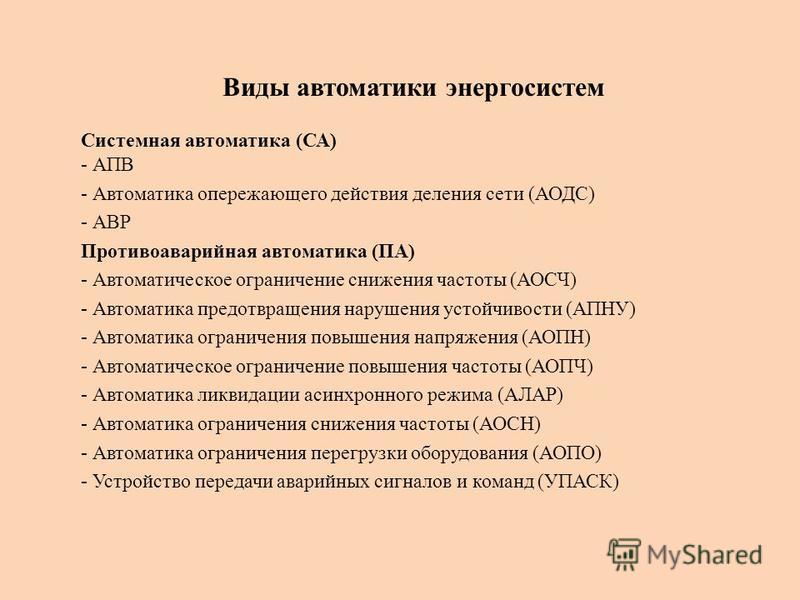 Виды автоматики энергосистем

Системная автоматика (СА)
- АПВ
- Автоматика опережающего действия деления сети (АОДС)
- АВР
Противоаварийная автоматика (ПА)
- Автоматическое ограничение снижения частоты (АОСЧ)
- Автоматика предотвращения нарушения устойчивости (АПНУ)
- Автоматика ограничения повышения напряжения (АОПН)
- Автоматическое ограничение повышения частоты (АОПЧ)
- Автоматика ликвидации асинхронного режима (АЛАР)
- Автоматика ограничения снижения частоты (АОСН)
- Автоматика ограничения перегрузки оборудования (АОПО)
- Устройство передачи аварийных сигналов и команд (УПАСК)

MyShared